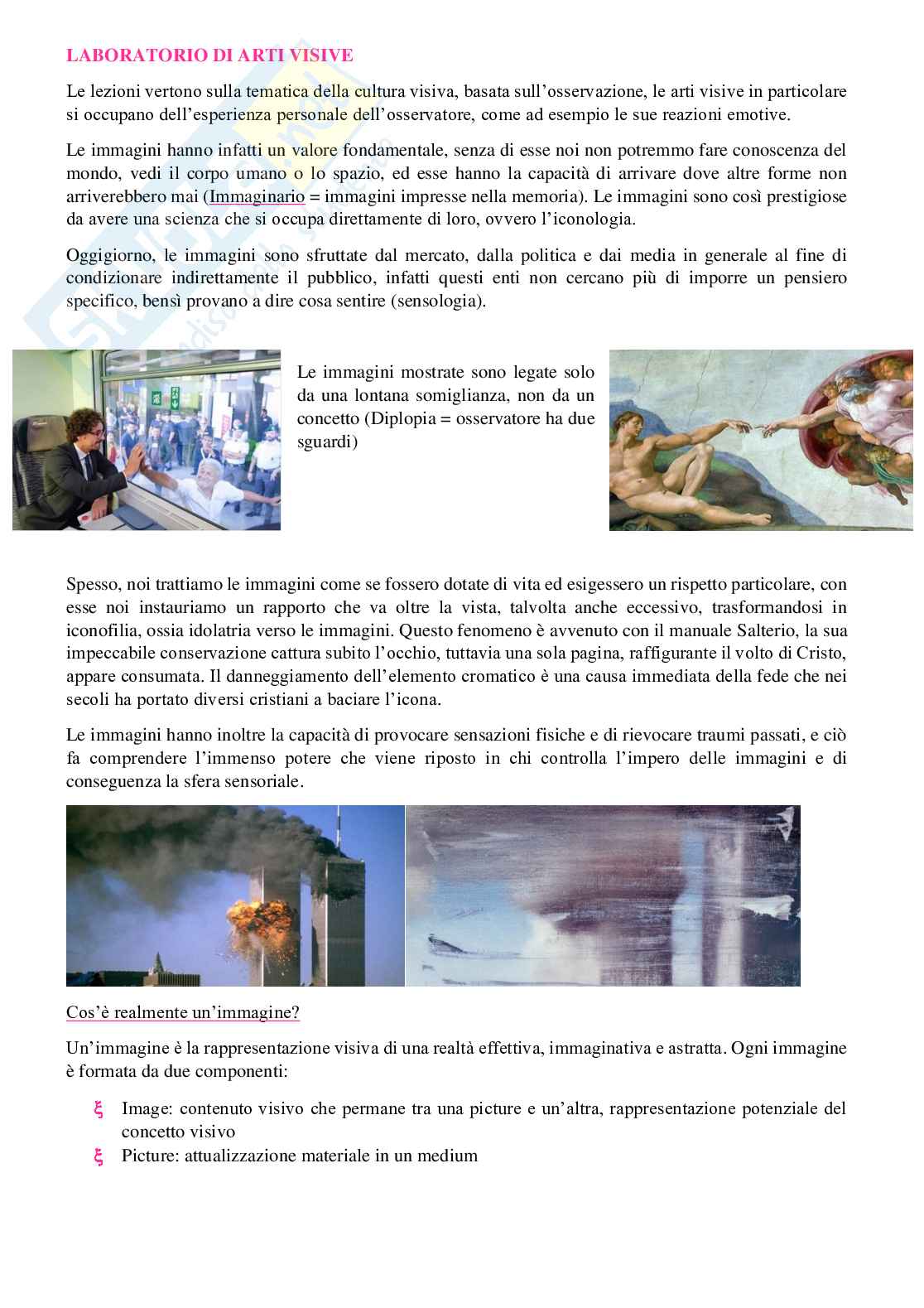 LABORATORIO DI ARTI VISIVE

Le lezioni vertono sulla tematica della cultura visiva, basata sull'osservazione, le arti visive in particolare si occupano dell'esperienza personale dell'osservatore, come ad esempio le sue reazioni emotive.

Le immagini hanno infatti un valore fondamentale, senza di esse noi non potremmo fare conoscenza del mondo, vedi il corpo umano o lo spazio, ed esse hanno la capacità di arrivare dove altre forme non arriverebbero mai (Immaginario = immagini impresse nella memoria). Le immagini sono così prestigiose da avere una scienza che si occupa direttamente di loro, ovvero l'iconologia.

Oggigiorno, le immagini sono sfruttate dal mercato, dalla politica e dai media in generale al fine di condizionare indirettamente il pubblico, infatti questi enti non cercano più di imporre un pensiero specifico, bensì provano a dire cosa sentire (sensologia).

Le immagini mostrate sono legate solo da una lontana somiglianza, non da un concetto (Diplopia = osservatore ha due sguardi)

Spesso, noi trattiamo le immagini come se fossero dotate di vita ed esigessero un rispetto particolare, con esse noi instauriamo un rapporto che va oltre la vista, talvolta anche eccessivo, trasformandosi in iconofilia, ossia idolatria verso le immagini. Questo fenomeno è avvenuto con il manuale Salterio, la sua impeccabile conservazione cattura subito l'occhio, tuttavia una sola pagina, raffigurante il volto di Cristo, appare consumata. Il danneggiamento dell'elemento cromatico è una causa immediata della fede che nei secoli ha portato diversi cristiani a baciare l'icona.

Le immagini hanno inoltre la capacità di provocare sensazioni fisiche e di rievocare traumi passati, e ciò fa comprendere l'immenso potere che viene riposto in chi controlla l'impero delle immagini e di conseguenza la sfera sensoriale.

Cos'è realmente un'immagine?

Un'immagine è la rappresentazione visiva di una realtà effettiva, immaginativa e astratta. Ogni immagine è formata da due componenti:

ξ Image: contenuto visivo che permane tra una picture e un'altra, rappresentazione potenziale del concetto visivo
ξ Picture: attualizzazione materiale in un medium